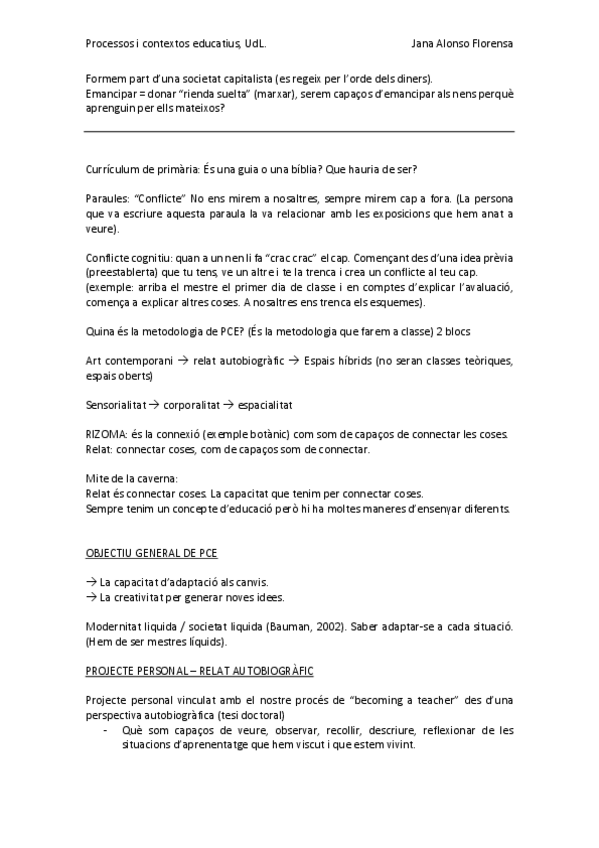 Processos i contextos educatius, UdL. Jana Alonso Florensa

Formem part d'una societat capitalista (es regeix per l'orde dels diners).
Emancipar = donar "rienda suelta" (marxar), serem capaços d'emancipar als nens perquè aprenguin per ells mateixos?

Currículum de primària: És una guia o una bíblia? Que hauria de ser?

Paraules: "Conflicte" No ens mirem a nosaltres, sempre mirem cap a fora. (La persona que va escriure aquesta paraula la va relacionar amb les exposicions que hem anat a veure).

Conflicte cognitiu: quan a un nen li fa "crac crac" el cap. Començant des d'una idea prèvia (preestablerta) que tu tens, ve un altre i te la trenca i crea un conflicte al teu cap. (exemple: arriba el mestre el primer dia de classe i en comptes d'explicar l'avaluació, comença a explicar altres coses. A nosaltres ens trenca els esquemes).

Quina és la metodologia de PCE? (És la metodologia que farem a classe) 2 blocs

Art contemporani → relat autobiogràfic → Espais híbrids (no seran classes teòriques, espais oberts)

Sensorialitat → corporalitat → espacialitat

RIZOMA: és la connexió (exemple botànic) com som de capaços de connectar les coses.
Relat: connectar coses, com de capaços som de connectar.

Mite de la caverna:
Relat és connectar coses. La capacitat que tenim per connectar coses.
Sempre tenim un concepte d'educació però hi ha moltes maneres d'ensenyar diferents.

OBJECTIU GENERAL DE PCE

→ La capacitat d'adaptació als canvis.
→ La creativitat per generar noves idees.

Modernitat liquida / societat liquida (Bauman, 2002). Saber adaptar-se a cada situació. (Hem de ser mestres líquids).

PROJECTE PERSONAL – RELAT AUTOBIOGRÀFIC

Projecte personal vinculat amb el nostre procés de "becoming a teacher" des d'una perspectiva autobiogràfica (tesi doctoral)
- Què som capaços de veure, observar, recollir, descriure, reflexionar de les situacions d'aprenentatge que hem viscut i que estem vivint.